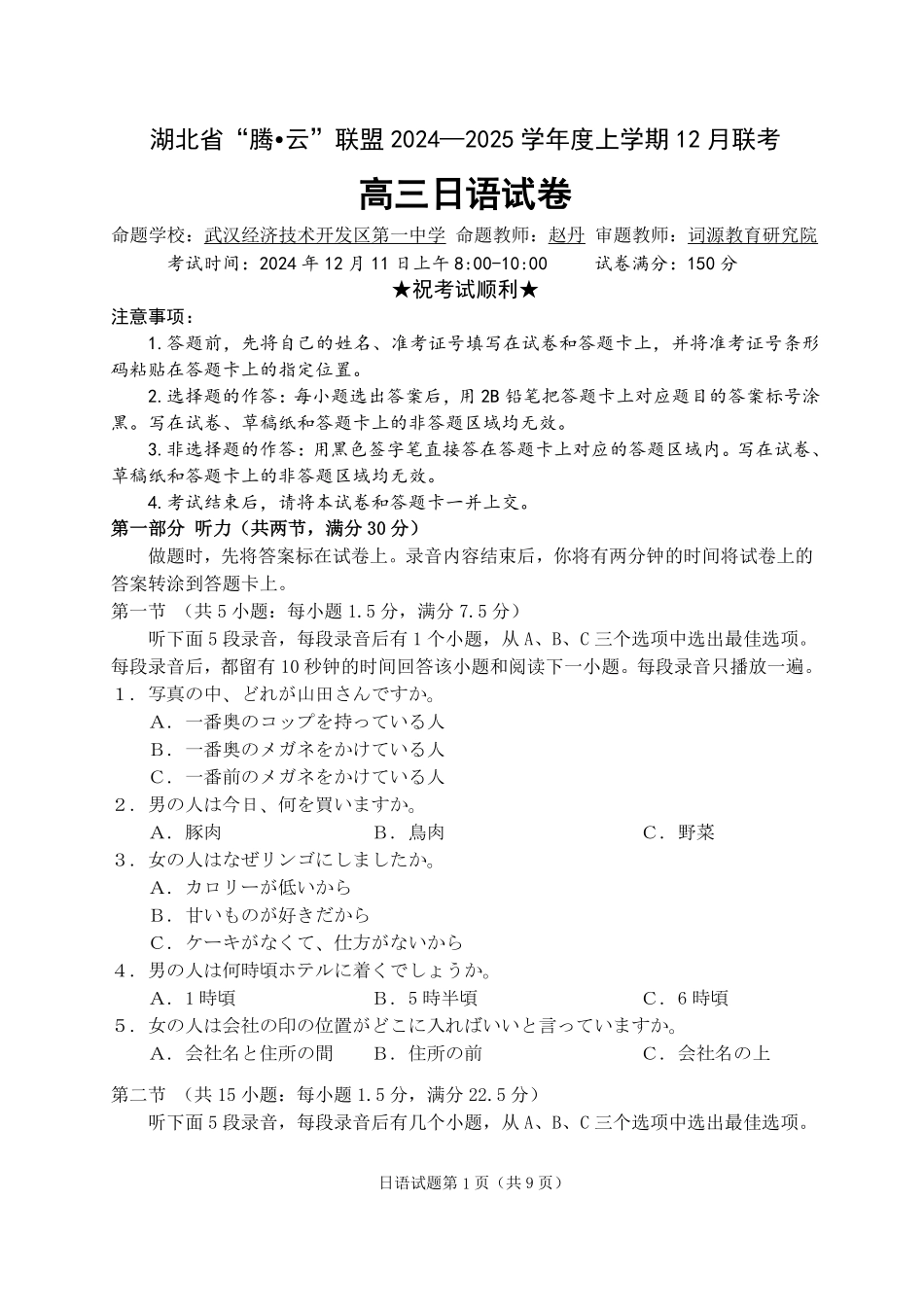 湖北省“腾•云”联盟 2024—2025 学年度上学期 12 月联考

高三日语试卷

命题学校：武汉经济技术开发区第一中学 命题教师：赵丹 审题教师：词源教育研究院

考试时间：2024 年 12 月 11 日上午 8:00-10:00　　试卷满分：150 分

★祝考试顺利★

注意事项：

1.答题前，先将自己的姓名、准考证号填写在试卷和答题卡上，并将准考证号条形码粘贴在答题卡上的指定位置。

2.选择题的作答：每小题选出答案后，用 2B 铅笔把答题卡上对应题目的答案标号涂黑。写在试卷、草稿纸和答题卡上的非答题区域均无效。

3.非选择题的作答：用黑色签字笔直接答在答题卡上对应的答题区域内。写在试卷、草稿纸和答题卡上的非答题区域均无效。

4.考试结束后，请将本试卷和答题卡一并上交。

第一部分 听力（共两节，满分 30 分）

做题时，先将答案标在试卷上。录音内容结束后，你将有两分钟的时间将试卷上的答案转涂到答题卡上。

第一节 （共 5 小题：每小题 1.5 分，满分 7.5 分）

听下面 5 段录音，每段录音后有 1 个小题，从 A、B、C 三个选项中选出最佳选项。每段录音后，都留有 10 秒钟的时间回答该小题和阅读下一小题。每段录音只播放一遍。

1．写真の中、どれが山田さんですか。
A．一番奥のコップを持っている人
B．一番奥のメガネをかけている人
C．一番前のメガネをかけている人

2．男の人は今日、何を買いますか。
A．豚肉　B．鳥肉　C．野菜

3．女の人はなぜリンゴにしましたか。
A．カロリーが低いから
B．甘いものが好きだから
C．ケーキがなくて、仕方がないから

4．男の人は何時頃ホテルに着くでしょうか。
A．1 時頃　B．5 時半頃　C．6 時頃

5．女の人は会社の印の位置がどこに入ればいいと言っていますか。
A．会社名と住所の間　B．住所の前　C．会社名の上

第二节 （共 15 小题：每小题 1.5 分，满分 22.5 分）

听下面 5 段录音，每段录音后有几个小题，从 A、B、C 三个选项中选出最佳选项。

日语试题第 1 页（共 9 页）